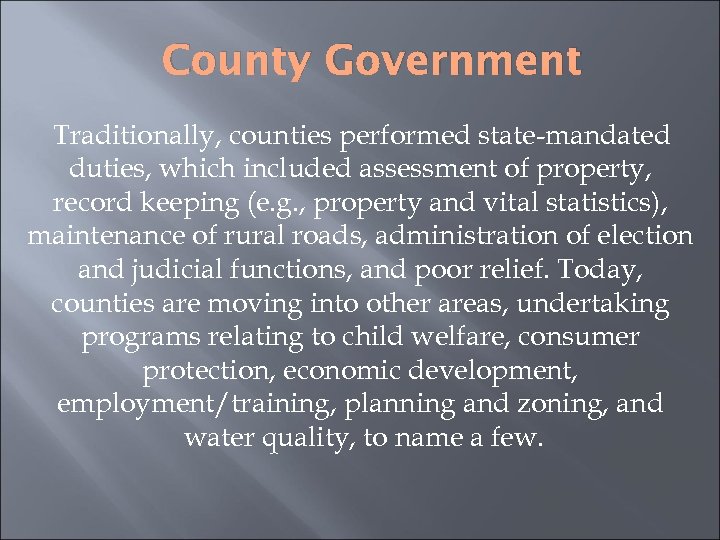 County Government

Traditionally, counties performed state-mandated duties, which included assessment of property, record keeping (e.g., property and vital statistics), maintenance of rural roads, administration of election and judicial functions, and poor relief. Today, counties are moving into other areas, undertaking programs relating to child welfare, consumer protection, economic development, employment/training, planning and zoning, and water quality, to name a few.